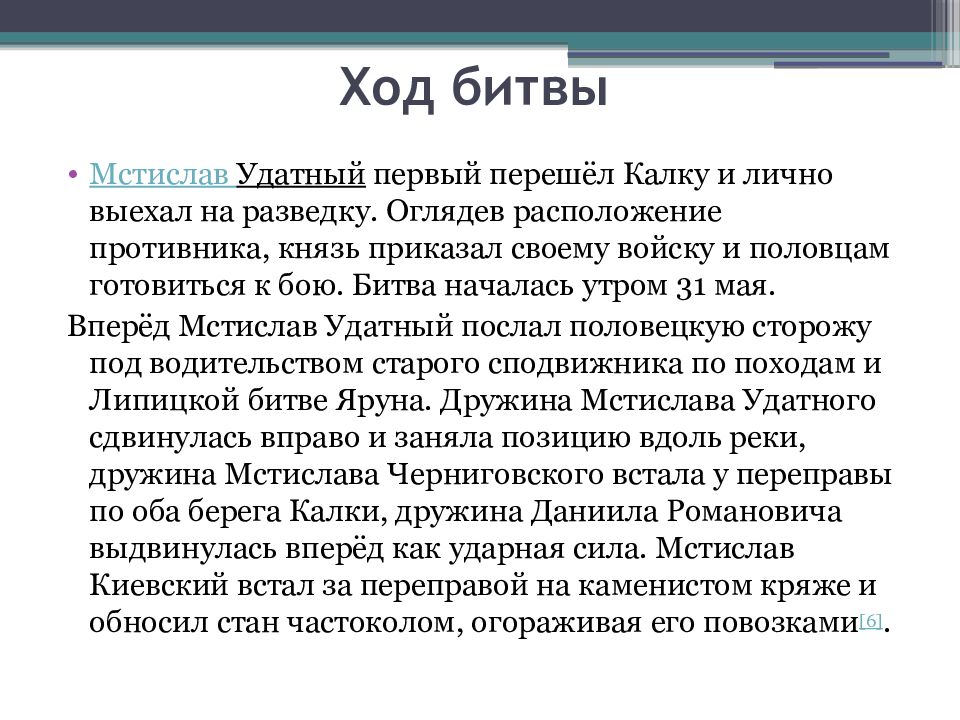 Ход битвы

• Мстислав Удатный первый перешёл Калку и лично выехал на разведку. Оглядев расположение противника, князь приказал своему войску и половцам готовиться к бою. Битва началась утром 31 мая.

Вперёд Мстислав Удатный послал половецкую сторожу под водительством старого сподвижника по походам и Липицкой битве Яруна. Дружина Мстислава Удатного сдвинулась вправо и заняла позицию вдоль реки, дружина Мстислава Черниговского встала у переправы по оба берега Калки, дружина Даниила Романовича выдвинулась вперёд как ударная сила. Мстислав Киевский встал за переправой на каменистом кряже и обносил стан частоколом, огораживая его повозками[6].